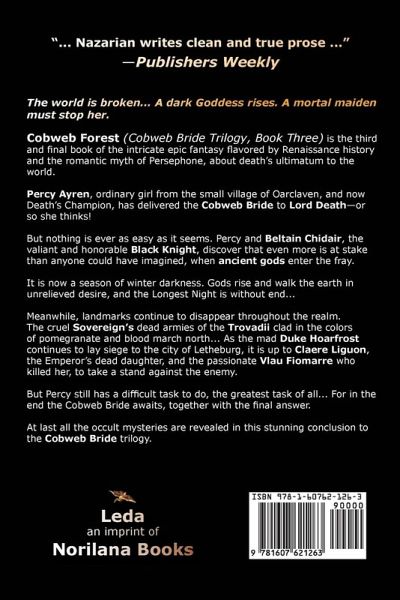 "... Nazarian writes clean and true prose ..."
—Publishers Weekly

The world is broken... A dark Goddess rises. A mortal maiden must stop her.

Cobweb Forest (Cobweb Bride Trilogy, Book Three) is the third and final book of the intricate epic fantasy flavored by Renaissance history and the romantic myth of Persephone, about death's ultimatum to the world.

Percy Ayren, ordinary girl from the small village of Oarclaven, and now Death's Champion, has delivered the Cobweb Bride to Lord Death—or so she thinks!

But nothing is ever as easy as it seems. Percy and Beltain Chidair, the valiant and honorable Black Knight, discover that even more is at stake than anyone could have imagined, when ancient gods enter the fray.

It is now a season of winter darkness. Gods rise and walk the earth in unrelieved desire, and the Longest Night is without end...

Meanwhile, landmarks continue to disappear throughout the realm. The cruel Sovereign's dead armies of the Trovadii clad in the colors of pomegranate and blood march north... As the mad Duke Hoarfrost continues to lay siege to the city of Letheburg, it is up to Claere Liguon, the Emperor's dead daughter, and the passionate Vlau Fiomarre who killed her, to take a stand against the enemy.

But Percy still has a difficult task to do, the greatest task of all... For in the end the Cobweb Bride awaits, together with the final answer.

At last all the occult mysteries are revealed in this stunning conclusion to the Cobweb Bride trilogy.

Leda
an imprint of
Norilana Books

ISBN 978-1-60762-126-3
90000
9 781607 621263